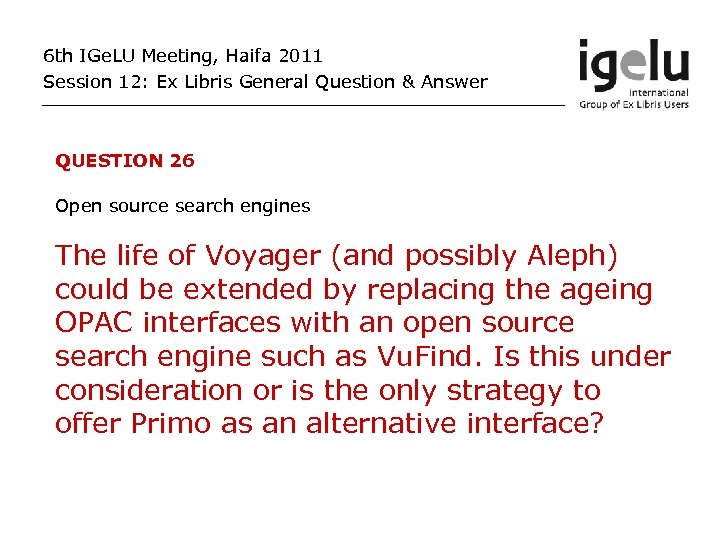 6th IGeLU Meeting, Haifa 2011
Session 12: Ex Libris General Question & Answer

igelu
International
Group of Ex Libris Users

QUESTION 26

Open source search engines

The life of Voyager (and possibly Aleph) could be extended by replacing the ageing OPAC interfaces with an open source search engine such as VuFind. Is this under consideration or is the only strategy to offer Primo as an alternative interface?